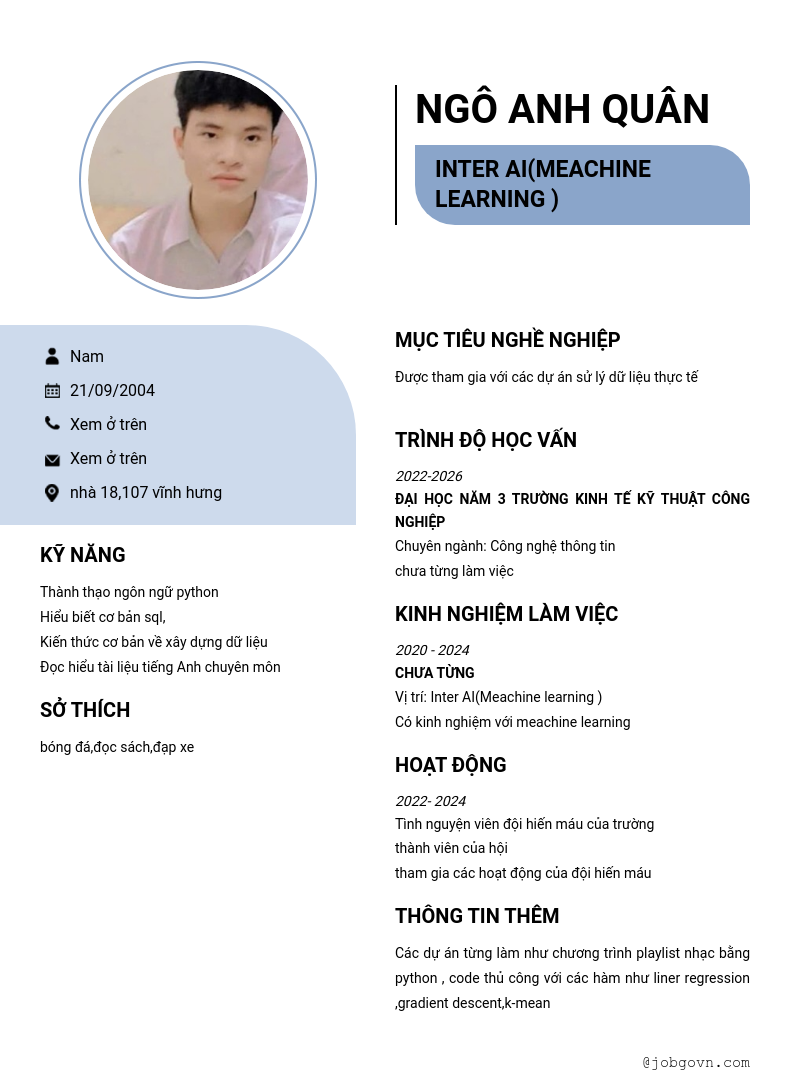 NGÔ ANH QUÂN

INTER AI(MEACHINE LEARNING )

Nam

21/09/2004

Xem ở trên

Xem ở trên

nhà 18,107 vĩnh hưng

KỸ NĂNG

Thành thạo ngôn ngữ python
Hiểu biết cơ bản sql,
Kiến thức cơ bản về xây dựng dữ liệu
Đọc hiểu tài liệu tiếng Anh chuyên môn

SỞ THÍCH

bóng đá,đọc sách,đạp xe

MỤC TIÊU NGHỀ NGHIỆP

Được tham gia với các dự án sử lý dữ liệu thực tế

TRÌNH ĐỘ HỌC VẤN

2022-2026
ĐẠI HỌC NĂM 3 TRƯỜNG KINH TẾ KỸ THUẬT CÔNG NGHIỆP
Chuyên ngành: Công nghệ thông tin
chưa từng làm việc

KINH NGHIỆM LÀM VIỆC

2020 - 2024
CHƯA TỪNG
Vị trí: Inter AI(Meachine learning )
Có kinh nghiệm với meachine learning

HOẠT ĐỘNG

2022- 2024
Tình nguyện viên đội hiến máu của trường
thành viên của hội
tham gia các hoạt động của đội hiến máu

THÔNG TIN THÊM

Các dự án từng làm như chương trình playlist nhạc bằng python , code thủ công với các hàm như liner regression ,gradient descent,k-mean

@jobgovn.com